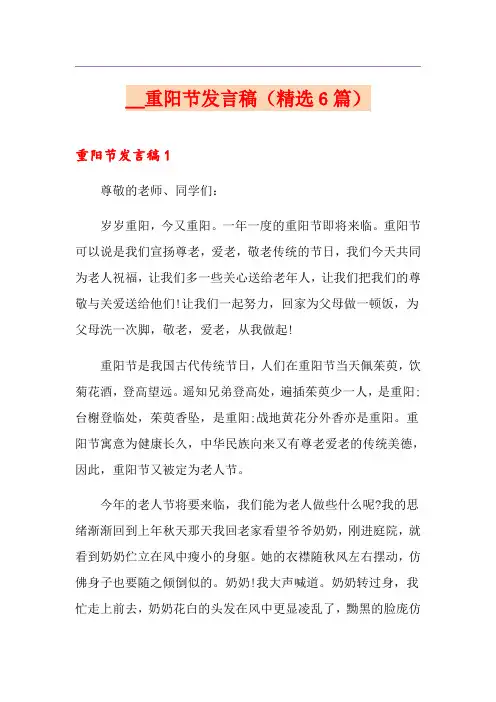 __重阳节发言稿（精选6篇）

重阳节发言稿1

尊敬的老师、同学们：

岁岁重阳，今又重阳。一年一度的重阳节即将来临。重阳节可以说是我们宣扬尊老，爱老，敬老传统的节日，我们今天共同为老人祝福，让我们多一些关心送给老年人，让我们把我们的尊敬与关爱送给他们!让我们一起努力，回家为父母做一顿饭，为父母洗一次脚，敬老，爱老，从我做起!

重阳节是我国古代传统节日，人们在重阳节当天佩茱萸，饮菊花酒，登高望远。遥知兄弟登高处，遍插茱萸少一人，是重阳;台榭登临处，茱萸香坠，是重阳;战地黄花分外香亦是重阳。重阳节寓意为健康长久，中华民族向来又有尊老爱老的传统美德，因此，重阳节又被定为老人节。

今年的老人节将要来临，我们能为老人做些什么呢?我的思绪渐渐回到上年秋天那天我回老家看望爷爷奶奶，刚进庭院，就看到奶奶伫立在风中瘦小的身躯。她的衣襟随秋风左右摆动，仿佛身子也要随之倾倒似的。奶奶!我大声喊道。奶奶转过身，我忙走上前去，奶奶花白的头发在风中更显凌乱了，黝黑的脸庞仿